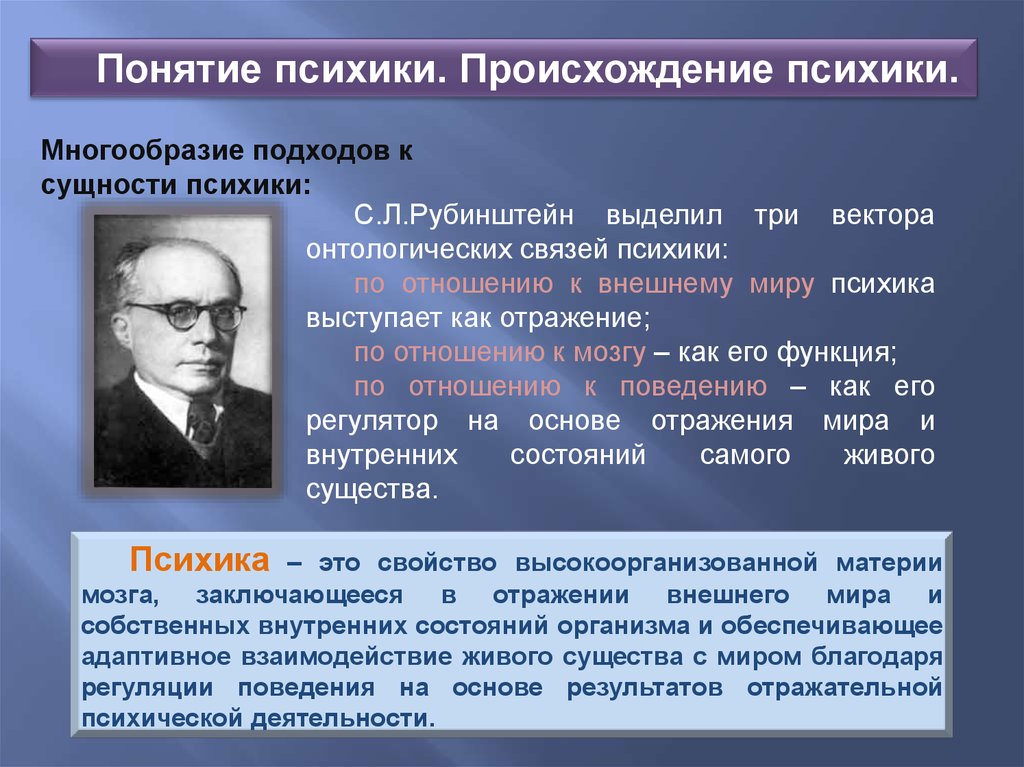 Понятие психики. Происхождение психики.

Многообразие подходов к сущности психики:

С.Л.Рубинштейн выделил три вектора онтологических связей психики:

по отношению к внешнему миру психика выступает как отражение;

по отношению к мозгу – как его функция;

по отношению к поведению – как его регулятор на основе отражения мира и внутренних состояний самого живого существа.

Психика – это свойство высокоорганизованной материи мозга, заключающееся в отражении внешнего мира и собственных внутренних состояний организма и обеспечивающее адаптивное взаимодействие живого существа с миром благодаря регуляции поведения на основе результатов отражательной психической деятельности.